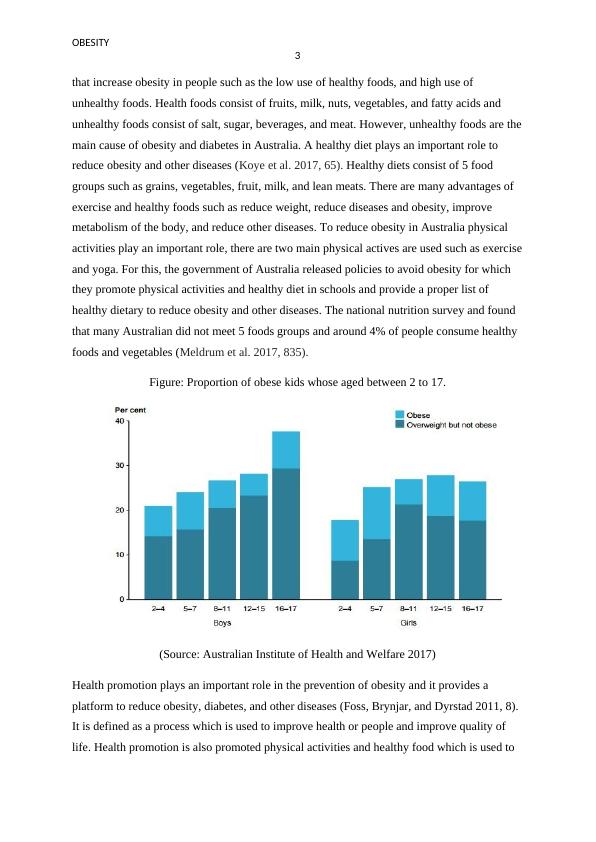 OBESITY

3

that increase obesity in people such as the low use of healthy foods, and high use of unhealthy foods. Health foods consist of fruits, milk, nuts, vegetables, and fatty acids and unhealthy foods consist of salt, sugar, beverages, and meat. However, unhealthy foods are the main cause of obesity and diabetes in Australia. A healthy diet plays an important role to reduce obesity and other diseases (Koye et al. 2017, 65). Healthy diets consist of 5 food groups such as grains, vegetables, fruit, milk, and lean meats. There are many advantages of exercise and healthy foods such as reduce weight, reduce diseases and obesity, improve metabolism of the body, and reduce other diseases. To reduce obesity in Australia physical activities play an important role, there are two main physical actives are used such as exercise and yoga. For this, the government of Australia released policies to avoid obesity for which they promote physical activities and healthy diet in schools and provide a proper list of healthy dietary to reduce obesity and other diseases. The national nutrition survey and found that many Australian did not meet 5 foods groups and around 4% of people consume healthy foods and vegetables (Meldrum et al. 2017, 835).

Figure: Proportion of obese kids whose aged between 2 to 17.

Per cent
40
30
20
10
0
Obese
Overweight but not obese
2–4 5–7 8–11 12–15 16–17
Boys
2–4 5–7 8–11 12–15 16–17
Girls

(Source: Australian Institute of Health and Welfare 2017)

Health promotion plays an important role in the prevention of obesity and it provides a platform to reduce obesity, diabetes, and other diseases (Foss, Brynjar, and Dyrstad 2011, 8). It is defined as a process which is used to improve health or people and improve quality of life. Health promotion is also promoted physical activities and healthy food which is used to